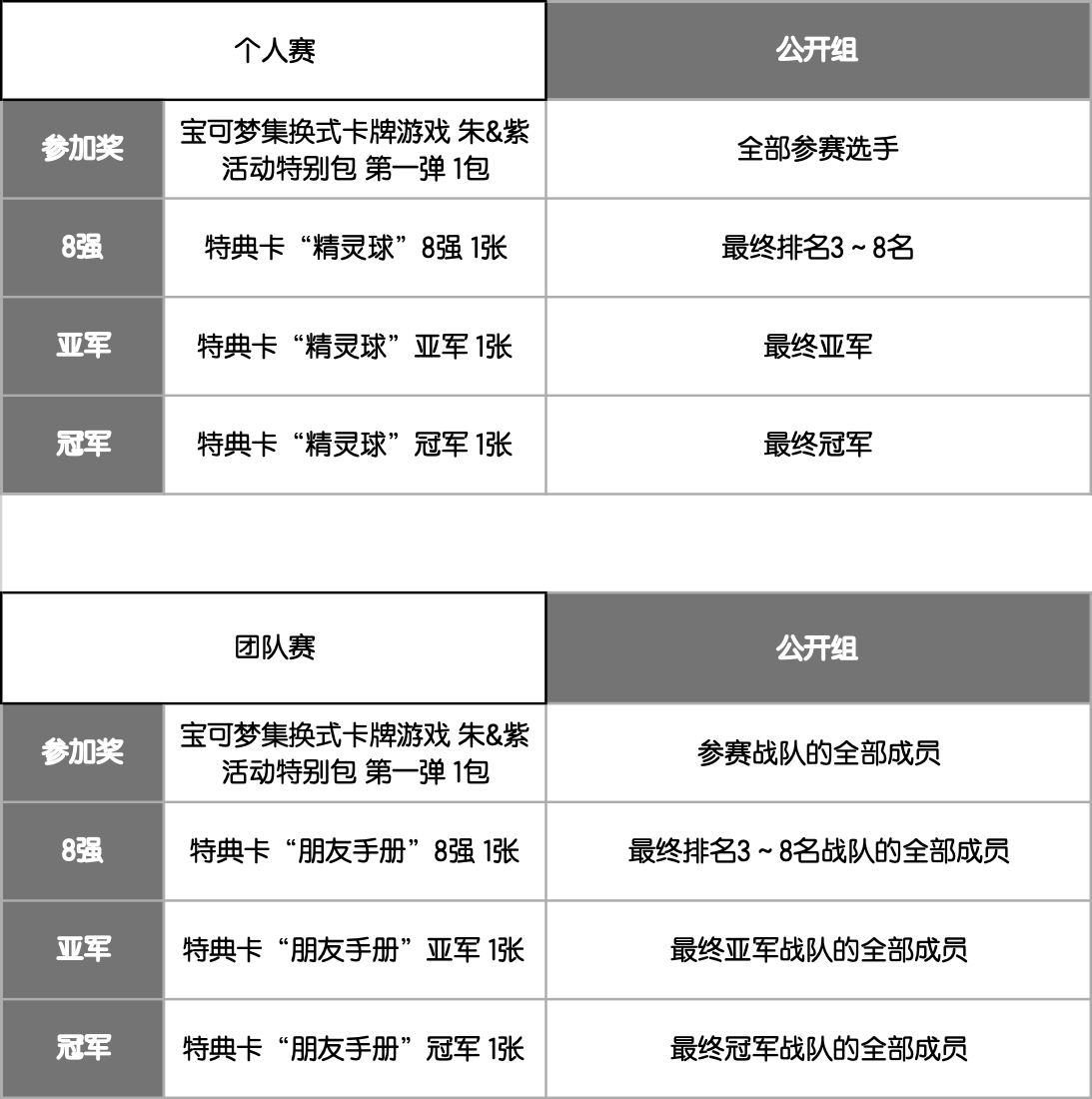 | 个人赛 | | 公开组 |
|---|---|---|
| 参加奖 | 宝可梦集换式卡牌游戏 朱&紫 活动特别包 第一弹 1包 | 全部参赛选手 |
| 8强 | 特典卡“精灵球”8强 1张 | 最终排名3～8名 |
| 亚军 | 特典卡“精灵球”亚军 1张 | 最终亚军 |
| 冠军 | 特典卡“精灵球”冠军 1张 | 最终冠军 |

| 团队赛 | | 公开组 |
|---|---|---|
| 参加奖 | 宝可梦集换式卡牌游戏 朱&紫 活动特别包 第一弹 1包 | 参赛战队的全部成员 |
| 8强 | 特典卡“朋友手册”8强 1张 | 最终排名3～8名战队的全部成员 |
| 亚军 | 特典卡“朋友手册”亚军 1张 | 最终亚军战队的全部成员 |
| 冠军 | 特典卡“朋友手册”冠军 1张 | 最终冠军战队的全部成员 |